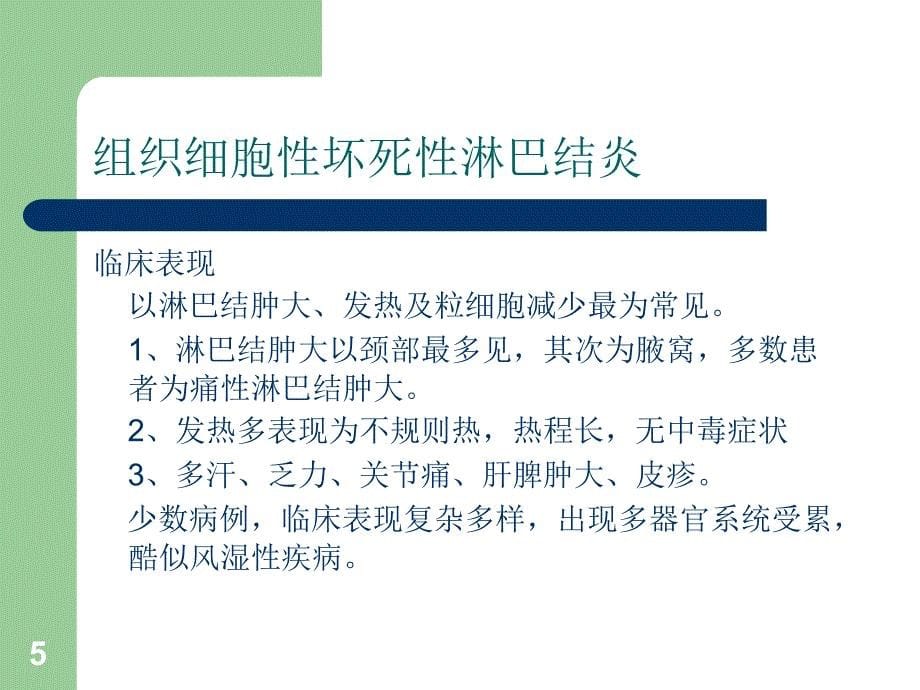 组织细胞性坏死性淋巴结炎

临床表现

以淋巴结肿大、发热及粒细胞减少最为常见。

1、淋巴结肿大以颈部最多见，其次为腋窝，多数患者为痛性淋巴结肿大。

2、发热多表现为不规则热，热程长，无中毒症状

3、多汗、乏力、关节痛、肝脾肿大、皮疹。

少数病例，临床表现复杂多样，出现多器官系统受累，酷似风湿性疾病。

5